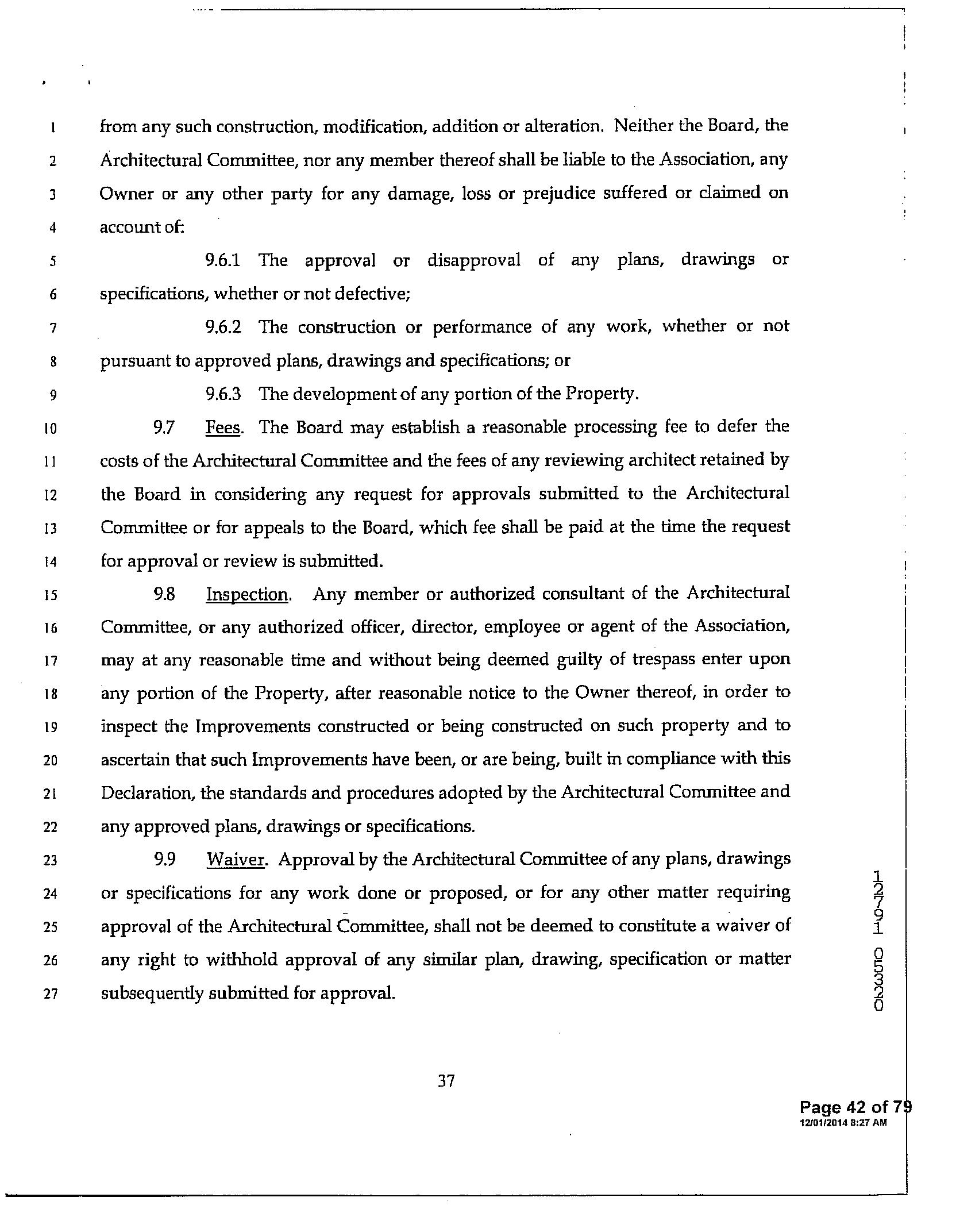 1 from any such construction, modification, addition or alteration. Neither the Board, the
2 Architectural Committee, nor any member thereof shall be liable to the Association, any
3 Owner or any other party for any damage, loss or prejudice suffered or claimed on
4 account of:
5 9.6.1 The approval or disapproval of any plans, drawings or
6 specifications, whether or not defective;
7 9.6.2 The construction or performance of any work, whether or not
8 pursuant to approved plans, drawings and specifications; or
9 9.6.3 The development of any portion of the Property.
10 9.7 Fees. The Board may establish a reasonable processing fee to defer the
11 costs of the Architectural Committee and the fees of any reviewing architect retained by
12 the Board in considering any request for approvals submitted to the Architectural
13 Committee or for appeals to the Board, which fee shall be paid at the time the request
14 for approval or review is submitted.
15 9.8 Inspection. Any member or authorized consultant of the Architectural
16 Committee, or any authorized officer, director, employee or agent of the Association,
17 may at any reasonable time and without being deemed guilty of trespass enter upon
18 any portion of the Property, after reasonable notice to the Owner thereof, in order to
19 inspect the Improvements constructed or being constructed on such property and to
20 ascertain that such Improvements have been, or are being, built in compliance with this
21 Declaration, the standards and procedures adopted by the Architectural Committee and
22 any approved plans, drawings or specifications.
23 9.9 Waiver. Approval by the Architectural Committee of any plans, drawings
24 or specifications for any work done or proposed, or for any other matter requiring
25 approval of the Architectural Committee, shall not be deemed to constitute a waiver of
26 any right to withhold approval of any similar plan, drawing, specification or matter
27 subsequently submitted for approval.

12791 05320

37

Page 42 of 79
12/01/2014 8:27 AM